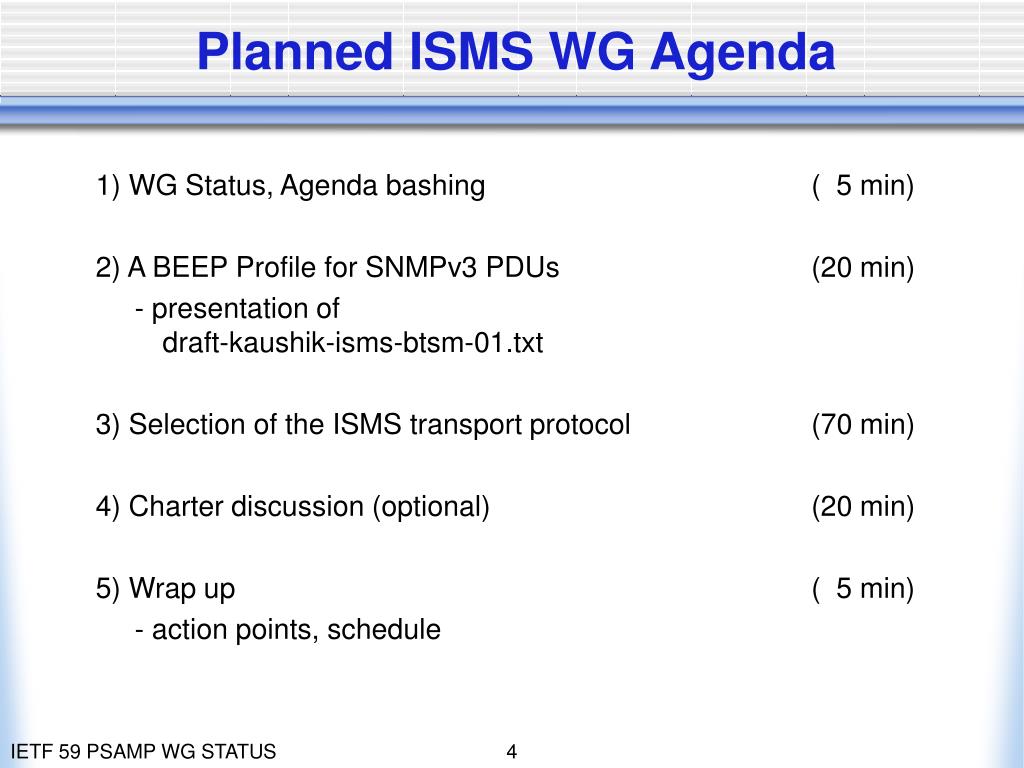 Planned ISMS WG Agenda

1) WG Status, Agenda bashing ( 5 min)

2) A BEEP Profile for SNMPv3 PDUs (20 min)
- presentation of
draft-kaushik-isms-btsm-01.txt

3) Selection of the ISMS transport protocol (70 min)

4) Charter discussion (optional) (20 min)

5) Wrap up ( 5 min)
- action points, schedule

IETF 59 PSAMP WG STATUS 4